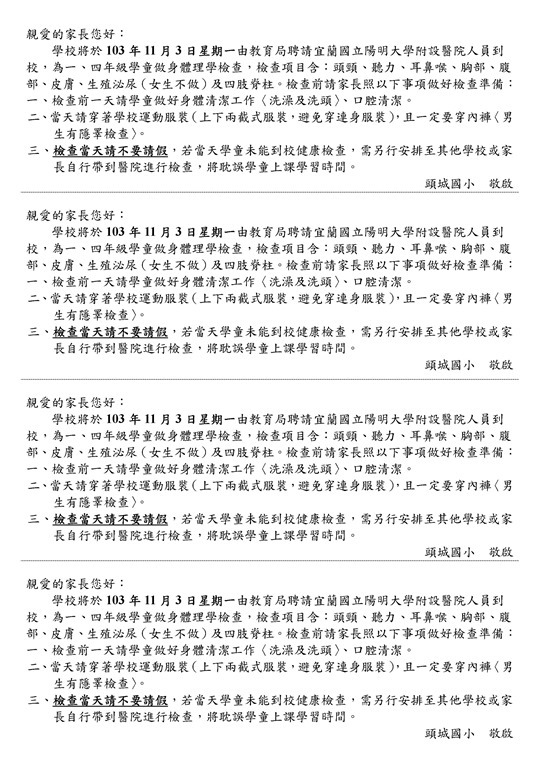 親愛的家長您好：

學校將於 103 年 11 月 3 日星期一由教育局聘請宜蘭國立陽明大學附設醫院人員到校，為一、四年級學童做身體理學檢查，檢查項目含：頭頸、聽力、耳鼻喉、胸部、腹部、皮膚、生殖泌尿（女生不做）及四肢脊柱。檢查前請家長照以下事項做好檢查準備：

一、檢查前一天請學童做好身體清潔工作〈洗澡及洗頭〉、口腔清潔。

二、當天請穿著學校運動服裝（上下兩截式服裝，避免穿連身服裝），且一定要穿內褲〈男生有隱睪檢查〉。

三、檢查當天請不要請假，若當天學童未能到校健康檢查，需另行安排至其他學校或家長自行帶到醫院進行檢查，將耽誤學童上課學習時間。

頭城國小　敬啟

親愛的家長您好：

學校將於 103 年 11 月 3 日星期一由教育局聘請宜蘭國立陽明大學附設醫院人員到校，為一、四年級學童做身體理學檢查，檢查項目含：頭頸、聽力、耳鼻喉、胸部、腹部、皮膚、生殖泌尿（女生不做）及四肢脊柱。檢查前請家長照以下事項做好檢查準備：

一、檢查前一天請學童做好身體清潔工作〈洗澡及洗頭〉、口腔清潔。

二、當天請穿著學校運動服裝（上下兩截式服裝，避免穿連身服裝），且一定要穿內褲〈男生有隱睪檢查〉。

三、檢查當天請不要請假，若當天學童未能到校健康檢查，需另行安排至其他學校或家長自行帶到醫院進行檢查，將耽誤學童上課學習時間。

頭城國小　敬啟

親愛的家長您好：

學校將於 103 年 11 月 3 日星期一由教育局聘請宜蘭國立陽明大學附設醫院人員到校，為一、四年級學童做身體理學檢查，檢查項目含：頭頸、聽力、耳鼻喉、胸部、腹部、皮膚、生殖泌尿（女生不做）及四肢脊柱。檢查前請家長照以下事項做好檢查準備：

一、檢查前一天請學童做好身體清潔工作〈洗澡及洗頭〉、口腔清潔。

二、當天請穿著學校運動服裝（上下兩截式服裝，避免穿連身服裝），且一定要穿內褲〈男生有隱睪檢查〉。

三、檢查當天請不要請假，若當天學童未能到校健康檢查，需另行安排至其他學校或家長自行帶到醫院進行檢查，將耽誤學童上課學習時間。

頭城國小　敬啟

親愛的家長您好：

學校將於 103 年 11 月 3 日星期一由教育局聘請宜蘭國立陽明大學附設醫院人員到校，為一、四年級學童做身體理學檢查，檢查項目含：頭頸、聽力、耳鼻喉、胸部、腹部、皮膚、生殖泌尿（女生不做）及四肢脊柱。檢查前請家長照以下事項做好檢查準備：

一、檢查前一天請學童做好身體清潔工作〈洗澡及洗頭〉、口腔清潔。

二、當天請穿著學校運動服裝（上下兩截式服裝，避免穿連身服裝），且一定要穿內褲〈男生有隱睪檢查〉。

三、檢查當天請不要請假，若當天學童未能到校健康檢查，需另行安排至其他學校或家長自行帶到醫院進行檢查，將耽誤學童上課學習時間。

頭城國小　敬啟